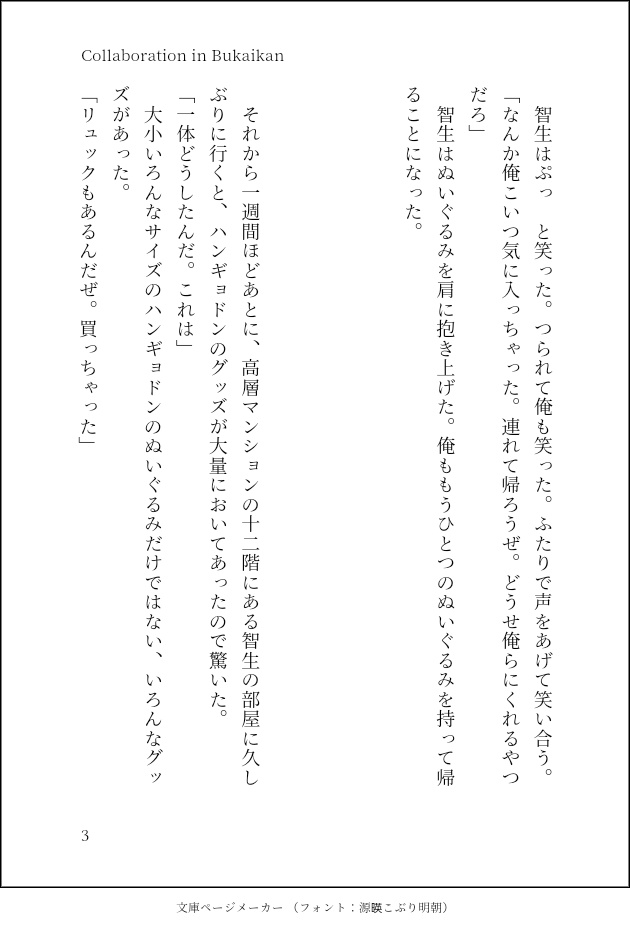 Collaboration in Bukaikan

智生はぷっ　と笑った。つられて俺も笑った。ふたりで声をあげて笑い合う。

「なんか俺こいつ気に入っちゃった。連れて帰ろうぜ。どうせ俺らにくれるやつだろ」

智生はぬいぐるみを肩に抱き上げた。俺ももうひとつのぬいぐるみを持って帰ることになった。

それから一週間ほどあとに、高層マンションの十二階にある智生の部屋に久しぶりに行くと、ハンギョドンのグッズが大量においてあったので驚いた。

「一体どうしたんだ。これは」

大小いろんなサイズのハンギョドンのぬいぐるみだけではない、いろんなグッズがあった。

「リュックもあるんだぜ。買っちゃった」

3

文庫ページメーカー（フォント：源暎こぶり明朝）